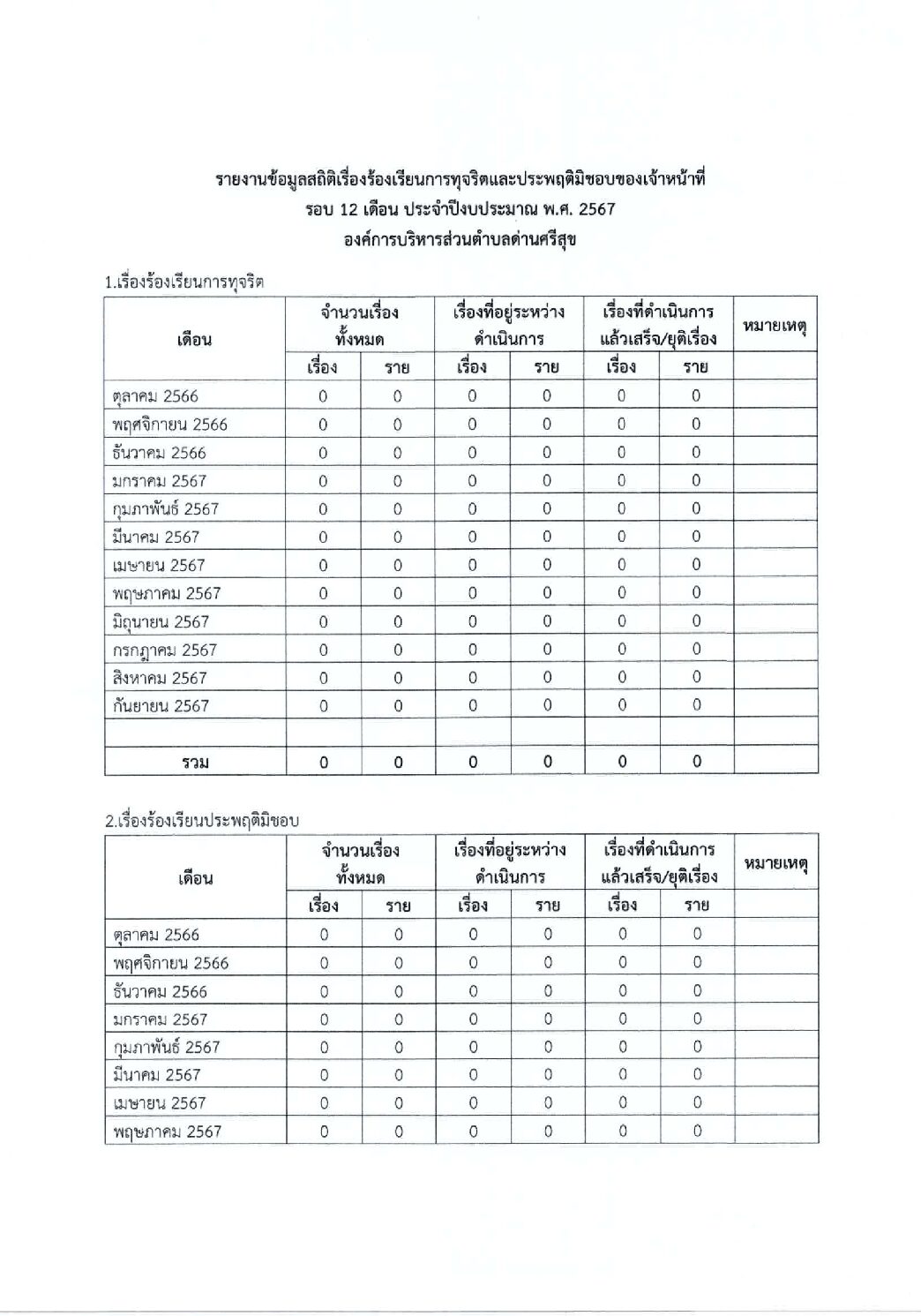 รายงานข้อมูลสถิติเรื่องร้องเรียนการทุจริตและประพฤติมิชอบของเจ้าหน้าที่
รอบ 12 เดือน ประจำปีงบประมาณ พ.ศ. 2567
องค์การบริหารส่วนตำบลด่านศรีสุข

1.เรื่องร้องเรียนการทุจริต

| เดือน | จำนวนเรื่องทั้งหมด | | เรื่องที่อยู่ระหว่างดำเนินการ | | เรื่องที่ดำเนินการแล้วเสร็จ/ยุติเรื่อง | | หมายเหตุ |
|---|---|---|---|---|---|---|---|
| | เรื่อง | ราย | เรื่อง | ราย | เรื่อง | ราย | |
| ตุลาคม 2566 | 0 | 0 | 0 | 0 | 0 | 0 | |
| พฤศจิกายน 2566 | 0 | 0 | 0 | 0 | 0 | 0 | |
| ธันวาคม 2566 | 0 | 0 | 0 | 0 | 0 | 0 | |
| มกราคม 2567 | 0 | 0 | 0 | 0 | 0 | 0 | |
| กุมภาพันธ์ 2567 | 0 | 0 | 0 | 0 | 0 | 0 | |
| มีนาคม 2567 | 0 | 0 | 0 | 0 | 0 | 0 | |
| เมษายน 2567 | 0 | 0 | 0 | 0 | 0 | 0 | |
| พฤษภาคม 2567 | 0 | 0 | 0 | 0 | 0 | 0 | |
| มิถุนายน 2567 | 0 | 0 | 0 | 0 | 0 | 0 | |
| กรกฎาคม 2567 | 0 | 0 | 0 | 0 | 0 | 0 | |
| สิงหาคม 2567 | 0 | 0 | 0 | 0 | 0 | 0 | |
| กันยายน 2567 | 0 | 0 | 0 | 0 | 0 | 0 | |
| | | | | | | | |
| รวม | 0 | 0 | 0 | 0 | 0 | 0 | |

2.เรื่องร้องเรียนประพฤติมิชอบ

| เดือน | จำนวนเรื่องทั้งหมด | | เรื่องที่อยู่ระหว่างดำเนินการ | | เรื่องที่ดำเนินการแล้วเสร็จ/ยุติเรื่อง | | หมายเหตุ |
|---|---|---|---|---|---|---|---|
| | เรื่อง | ราย | เรื่อง | ราย | เรื่อง | ราย | |
| ตุลาคม 2566 | 0 | 0 | 0 | 0 | 0 | 0 | |
| พฤศจิกายน 2566 | 0 | 0 | 0 | 0 | 0 | 0 | |
| ธันวาคม 2566 | 0 | 0 | 0 | 0 | 0 | 0 | |
| มกราคม 2567 | 0 | 0 | 0 | 0 | 0 | 0 | |
| กุมภาพันธ์ 2567 | 0 | 0 | 0 | 0 | 0 | 0 | |
| มีนาคม 2567 | 0 | 0 | 0 | 0 | 0 | 0 | |
| เมษายน 2567 | 0 | 0 | 0 | 0 | 0 | 0 | |
| พฤษภาคม 2567 | 0 | 0 | 0 | 0 | 0 | 0 | |